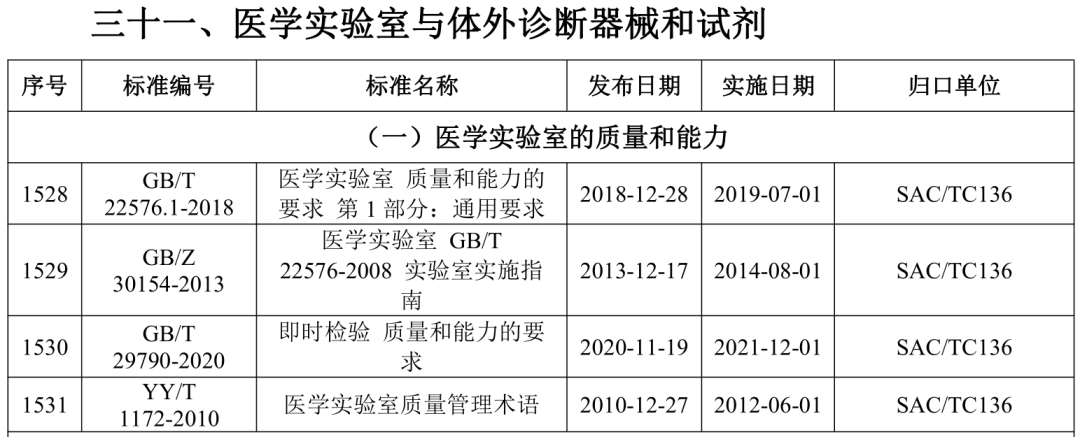 三十一、医学实验室与体外诊断器械和试剂

| 序号 | 标准编号 | 标准名称 | 发布日期 | 实施日期 | 归口单位 |
|---|---|---|---|---|---|
| （一）医学实验室的质量和能力 | | | | | |
| 1528 | GB/T 22576.1-2018 | 医学实验室 质量和能力的要求 第1部分：通用要求 | 2018-12-28 | 2019-07-01 | SAC/TC136 |
| 1529 | GB/Z 30154-2013 | 医学实验室 GB/T 22576-2008 实验室实施指南 | 2013-12-17 | 2014-08-01 | SAC/TC136 |
| 1530 | GB/T 29790-2020 | 即时检验 质量和能力的要求 | 2020-11-19 | 2021-12-01 | SAC/TC136 |
| 1531 | YY/T 1172-2010 | 医学实验室质量管理术语 | 2010-12-27 | 2012-06-01 | SAC/TC136 |